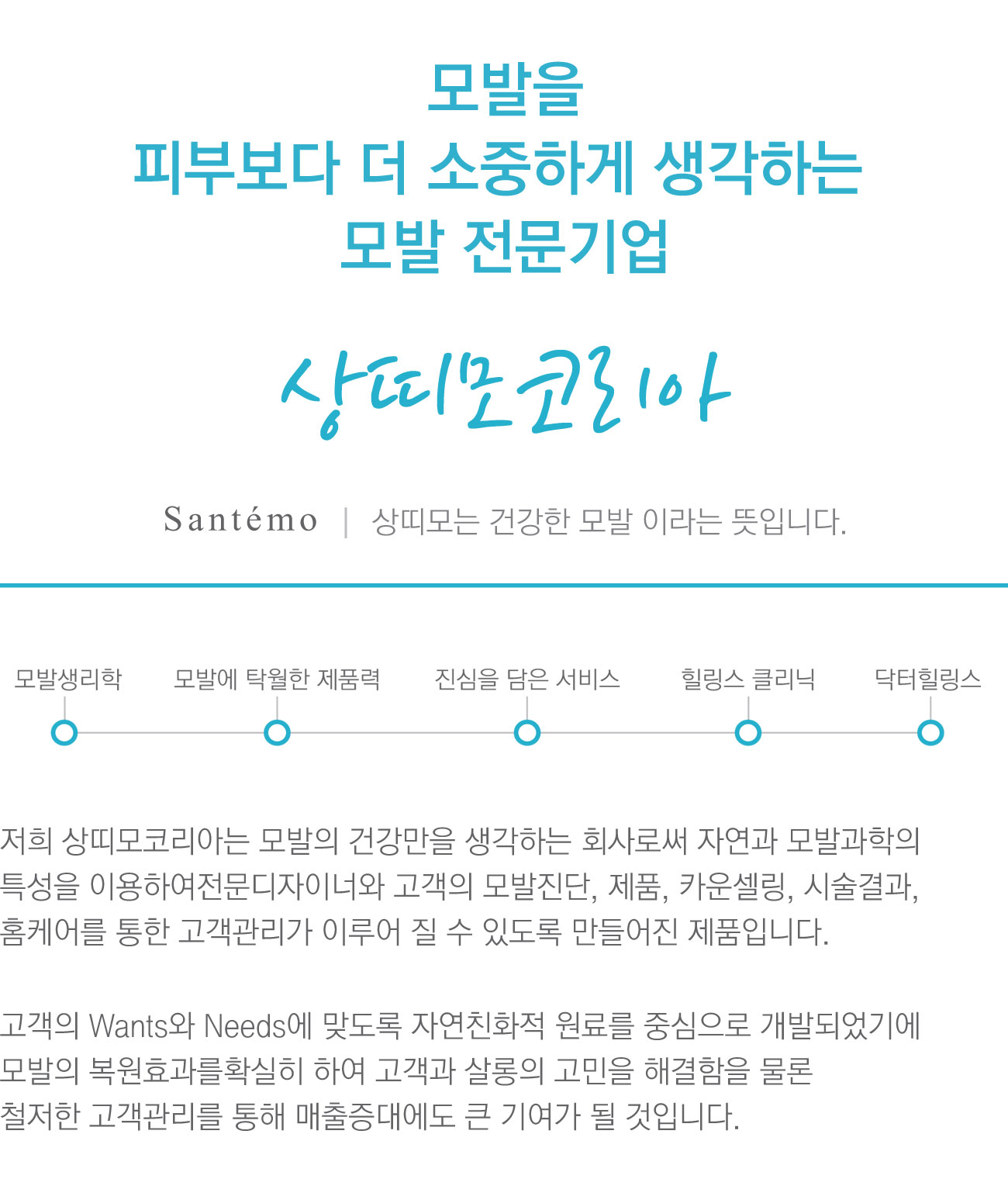 모발을
피부보다 더 소중하게 생각하는
모발 전문기업

상띠모코리아

Santémo | 상띠모는 건강한 모발 이라는 뜻입니다.

모발생리학 모발에 탁월한 제품력 진심을 담은 서비스 힐링스 클리닉 닥터힐링스

저희 상띠모코리아는 모발의 건강만을 생각하는 회사로써 자연과 모발과학의 특성을 이용하여전문디자이너와 고객의 모발진단, 제품, 카운셀링, 시술결과, 홈케어를 통한 고객관리가 이루어 질 수 있도록 만들어진 제품입니다.

고객의 Wants와 Needs에 맞도록 자연친화적 원료를 중심으로 개발되었기에 모발의 복원효과를확실히 하여 고객과 살롱의 고민을 해결함을 물론 철저한 고객관리를 통해 매출증대에도 큰 기여가 될 것입니다.